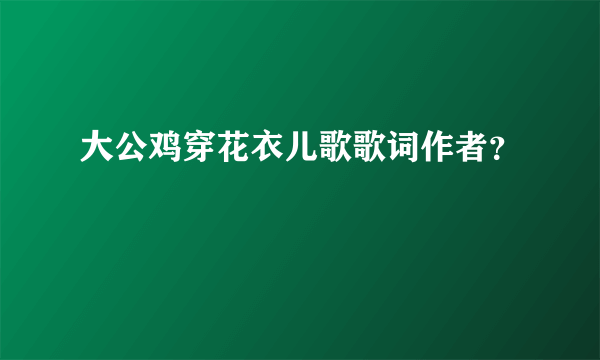 大公鸡穿花衣儿歌歌词作者?